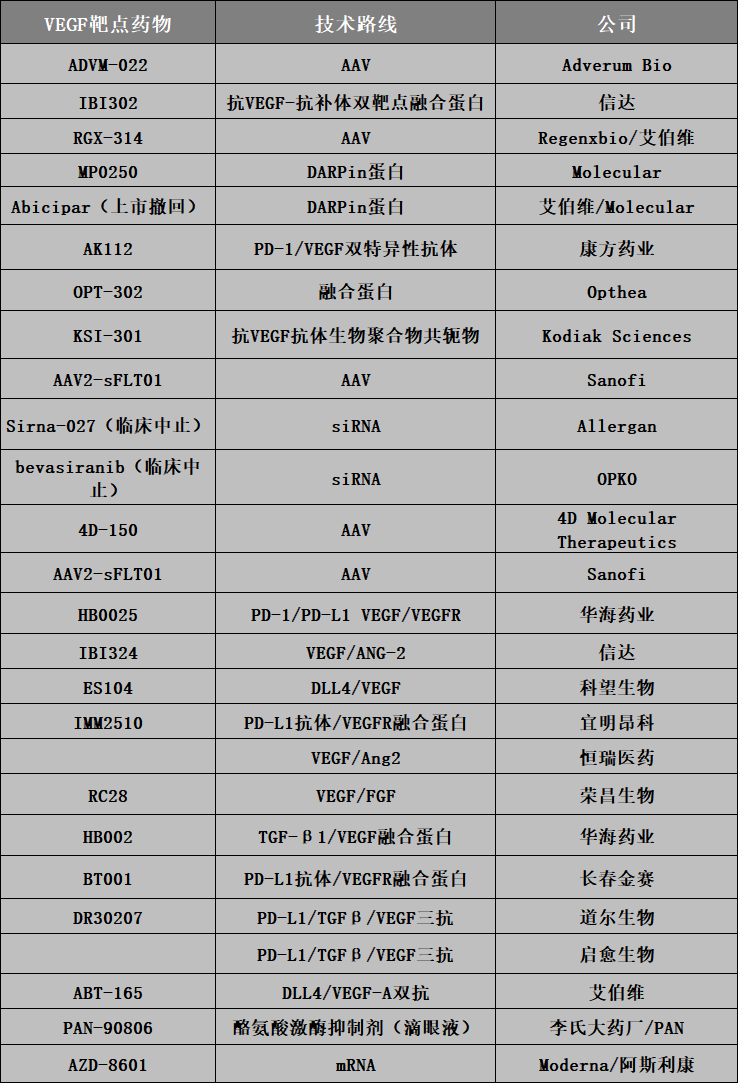 | VEGF靶点药物 | 技术路线 | 公司 |
|---|---|---|
| ADVM-022 | AAV | Adverum Bio |
| IBI302 | 抗VEGF-抗补体双靶点融合蛋白 | 信达 |
| RGX-314 | AAV | Regenxbio/艾伯维 |
| MP0250 | DARPin蛋白 | Molecular |
| Abicipar（上市撤回） | DARPin蛋白 | 艾伯维/Molecular |
| AK112 | PD-1/VEGF双特异性抗体 | 康方药业 |
| OPT-302 | 融合蛋白 | Opthea |
| KSI-301 | 抗VEGF抗体生物聚合物共轭物 | Kodiak Sciences |
| AAV2-sFLT01 | AAV | Sanofi |
| Sirna-027（临床中止） | siRNA | Allergan |
| bevasiranib（临床中止） | siRNA | OPKO |
| 4D-150 | AAV | 4D Molecular Therapeutics |
| AAV2-sFLT01 | AAV | Sanofi |
| HB0025 | PD-1/PD-L1 VEGF/VEGFR | 华海药业 |
| IBI324 | VEGF/ANG-2 | 信达 |
| ES104 | DLL4/VEGF | 科望生物 |
| IMM2510 | PD-L1抗体/VEGFR融合蛋白 | 宜明昂科 |
|  | VEGF/Ang2 | 恒瑞医药 |
| RC28 | VEGF/FGF | 荣昌生物 |
| HB002 | TGF-β1/VEGF融合蛋白 | 华海药业 |
| BT001 | PD-L1抗体/VEGFR融合蛋白 | 长春金赛 |
| DR30207 | PD-L1/TGFβ/VEGF三抗 | 道尔生物 |
|  | PD-L1/TGFβ/VEGF三抗 | 启愈生物 |
| ABT-165 | DLL4/VEGF-A双抗 | 艾伯维 |
| PAN-90806 | 酪氨酸激酶抑制剂（滴眼液） | 李氏大药厂/PAN |
| AZD-8601 | mRNA | Moderna/阿斯利康 |